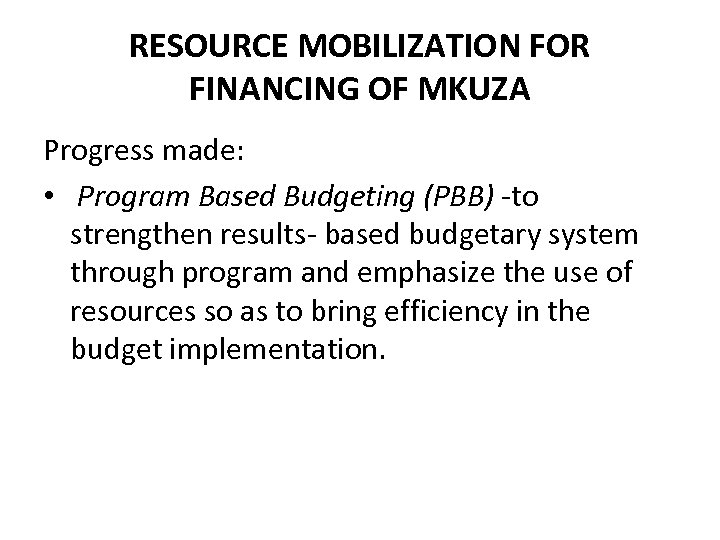 RESOURCE MOBILIZATION FOR FINANCING OF MKUZA

Progress made:

• Program Based Budgeting (PBB) -to strengthen results- based budgetary system through program and emphasize the use of resources so as to bring efficiency in the budget implementation.